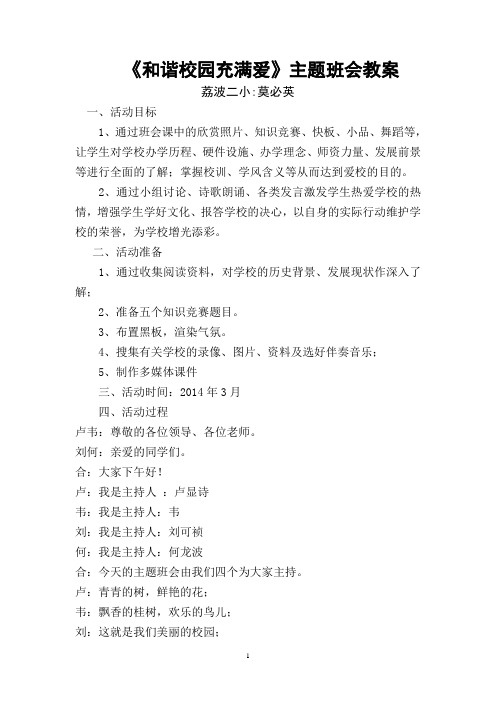 《和谐校园充满爱》主题班会教案

荔波二小:莫必英

一、活动目标

1、通过班会课中的欣赏照片、知识竞赛、快板、小品、舞蹈等，让学生对学校办学历程、硬件设施、办学理念、师资力量、发展前景等进行全面的了解；掌握校训、学风含义等从而达到爱校的目的。

2、通过小组讨论、诗歌朗诵、各类发言激发学生热爱学校的热情，增强学生学好文化、报答学校的决心，以自身的实际行动维护学校的荣誉，为学校增光添彩。

二、活动准备

1、通过收集阅读资料，对学校的历史背景、发展现状作深入了解；

2、准备五个知识竞赛题目。

3、布置黑板，渲染气氛。

4、搜集有关学校的录像、图片、资料及选好伴奏音乐；

5、制作多媒体课件

三、活动时间：2014 年 3 月

四、活动过程

卢韦：尊敬的各位领导、各位老师。

刘何：亲爱的同学们。

合：大家下午好！

卢：我是主持人 ：卢显诗

韦：我是主持人：韦

刘：我是主持人：刘可祯

何：我是主持人：何龙波

合：今天的主题班会由我们四个为大家主持。

卢：青青的树，鲜艳的花；

韦：飘香的桂树，欢乐的鸟儿；

刘：这就是我们美丽的校园；

1